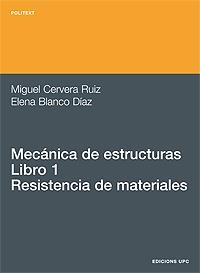 POLITEXT

Miguel Cervera Ruiz
Elena Blanco Díaz

Mecánica de estructuras
Libro 1
Resistencia de materiales

EDICIONS UPC